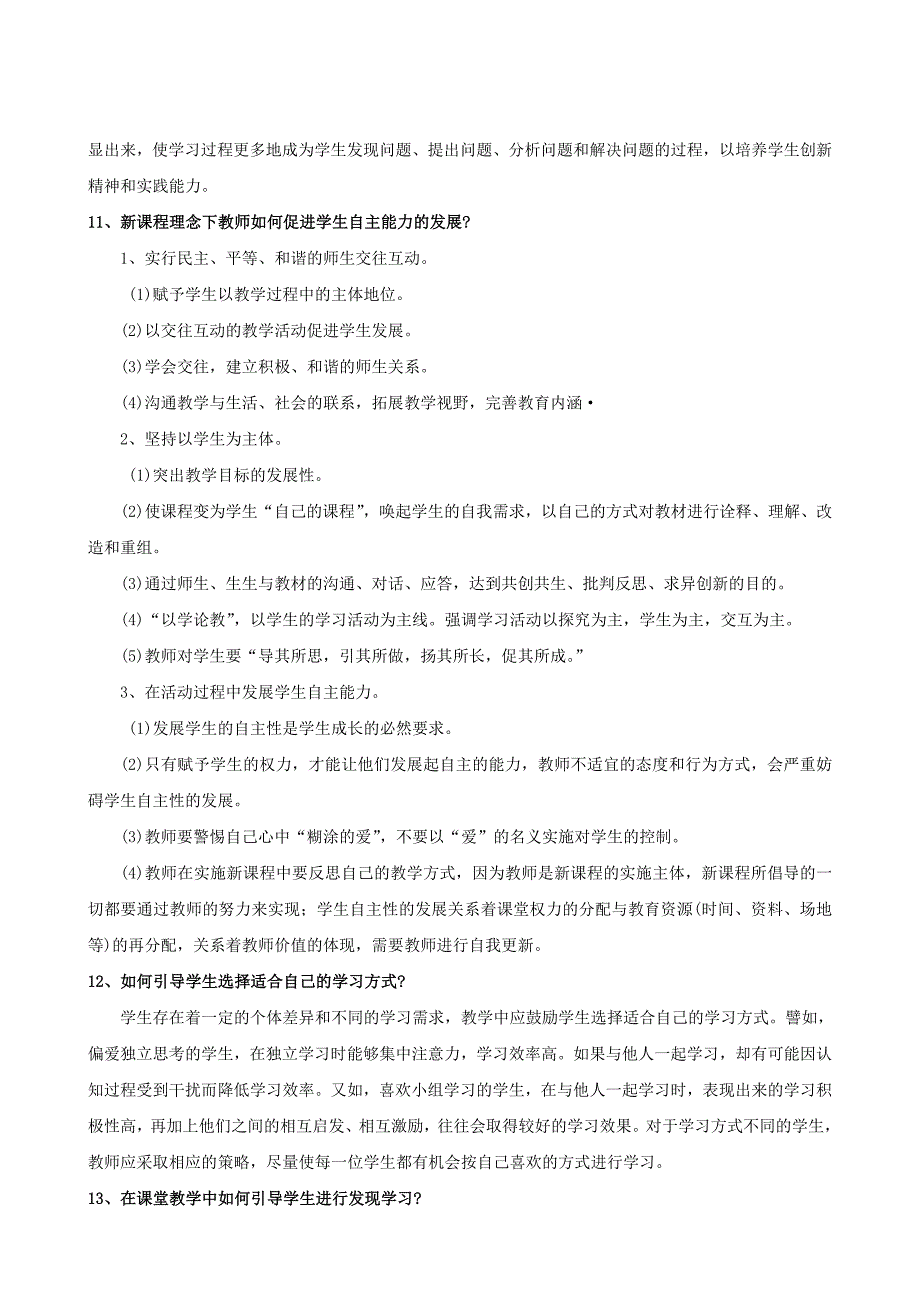 显出来，使学习过程更多地成为学生发现问题、提出问题、分析问题和解决问题的过程，以培养学生创新精神和实践能力。

11、新课程理念下教师如何促进学生自主能力的发展?

1、实行民主、平等、和谐的师生交往互动。

(1)赋予学生以教学过程中的主体地位。

(2)以交往互动的教学活动促进学生发展。

(3)学会交往，建立积极、和谐的师生关系。

(4)沟通教学与生活、社会的联系，拓展教学视野，完善教育内涵·

2、坚持以学生为主体。

(1)突出教学目标的发展性。

(2)使课程变为学生“自己的课程”，唤起学生的自我需求，以自己的方式对教材进行诠释、理解、改造和重组。

(3)通过师生、生生与教材的沟通、对话、应答，达到共创共生、批判反思、求异创新的目的。

(4)“以学论教”，以学生的学习活动为主线。强调学习活动以探究为主，学生为主，交互为主。

(5)教师对学生要“导其所思，引其所做，扬其所长，促其所成。”

3、在活动过程中发展学生自主能力。

(1)发展学生的自主性是学生成长的必然要求。

(2)只有赋予学生的权力，才能让他们发展起自主的能力，教师不适宜的态度和行为方式，会严重妨碍学生自主性的发展。

(3)教师要警惕自己心中“糊涂的爱”，不要以“爱”的名义实施对学生的控制。

(4)教师在实施新课程中要反思自己的教学方式，因为教师是新课程的实施主体，新课程所倡导的一切都要通过教师的努力来实现；学生自主性的发展关系着课堂权力的分配与教育资源(时间、资料、场地等)的再分配，关系着教师价值的体现，需要教师进行自我更新。

12、如何引导学生选择适合自己的学习方式?

学生存在着一定的个体差异和不同的学习需求，教学中应鼓励学生选择适合自己的学习方式。譬如，偏爱独立思考的学生，在独立学习时能够集中注意力，学习效率高。如果与他人一起学习，却有可能因认知过程受到干扰而降低学习效率。又如，喜欢小组学习的学生，在与他人一起学习时，表现出来的学习积极性高，再加上他们之间的相互启发、相互激励，往往会取得较好的学习效果。对于学习方式不同的学生，教师应采取相应的策略，尽量使每一位学生都有机会按自己喜欢的方式进行学习。

13、在课堂教学中如何引导学生进行发现学习?